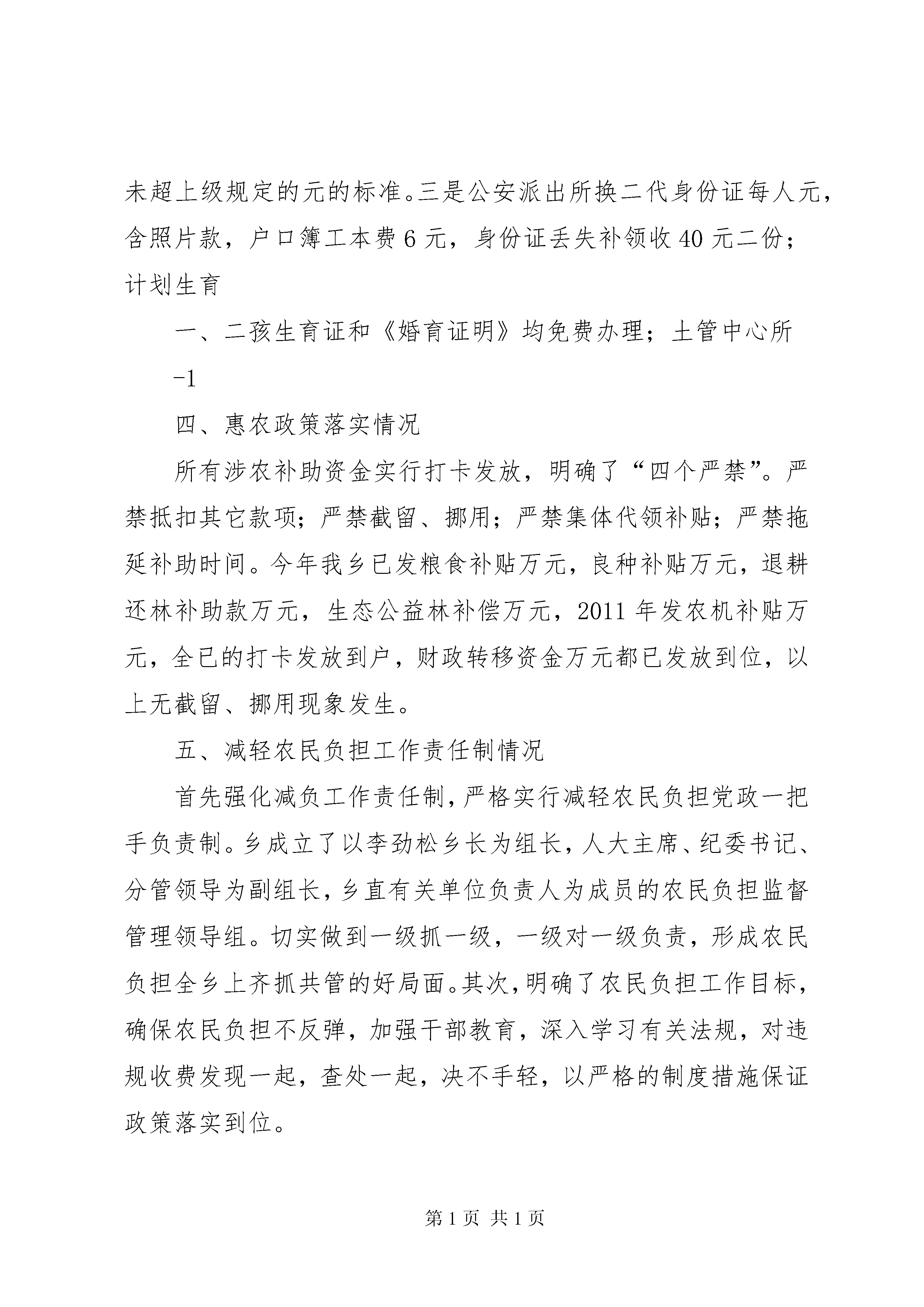 未超上级规定的元的标准。三是公安派出所换二代身份证每人元，含照片款，户口簿工本费6元，身份证丢失补领收40元二份；计划生育

一、二孩生育证和《婚育证明》均免费办理；土管中心所

-1

四、惠农政策落实情况

所有涉农补助资金实行打卡发放，明确了“四个严禁”。严禁抵扣其它款项；严禁截留、挪用；严禁集体代领补贴；严禁拖延补助时间。今年我乡已发粮食补贴万元，良种补贴万元，退耕还林补助款万元，生态公益林补偿万元，2011年发农机补贴万元，全已的打卡发放到户，财政转移资金万元都已发放到位，以上无截留、挪用现象发生。

五、减轻农民负担工作责任制情况

首先强化减负工作责任制，严格实行减轻农民负担党政一把手负责制。乡成立了以李劲松乡长为组长，人大主席、纪委书记、分管领导为副组长，乡直有关单位负责人为成员的农民负担监督管理领导组。切实做到一级抓一级，一级对一级负责，形成农民负担全乡上齐抓共管的好局面。其次，明确了农民负担工作目标，确保农民负担不反弹，加强干部教育，深入学习有关法规，对违规收费发现一起，查处一起，决不手轻，以严格的制度措施保证政策落实到位。

第1页 共1页